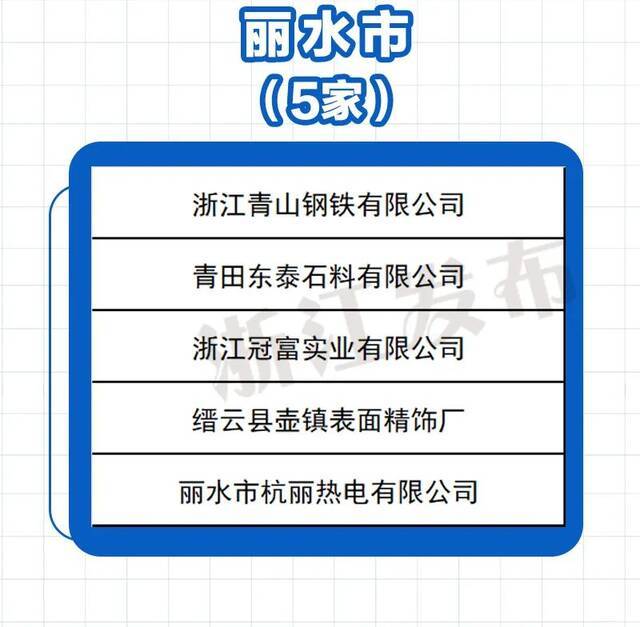 丽水市
（5家）

| 浙江青山钢铁有限公司 |
|---|
| 青田东泰石料有限公司 |
| 浙江冠富实业有限公司 |
| 缙云县壶镇表面精饰厂 |
| 丽水市杭丽热电有限公司 |

浙江发布